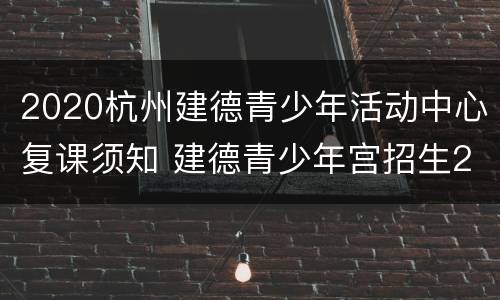 2020杭州建德青少年活动中心复课须知 建德青少年宫招生2